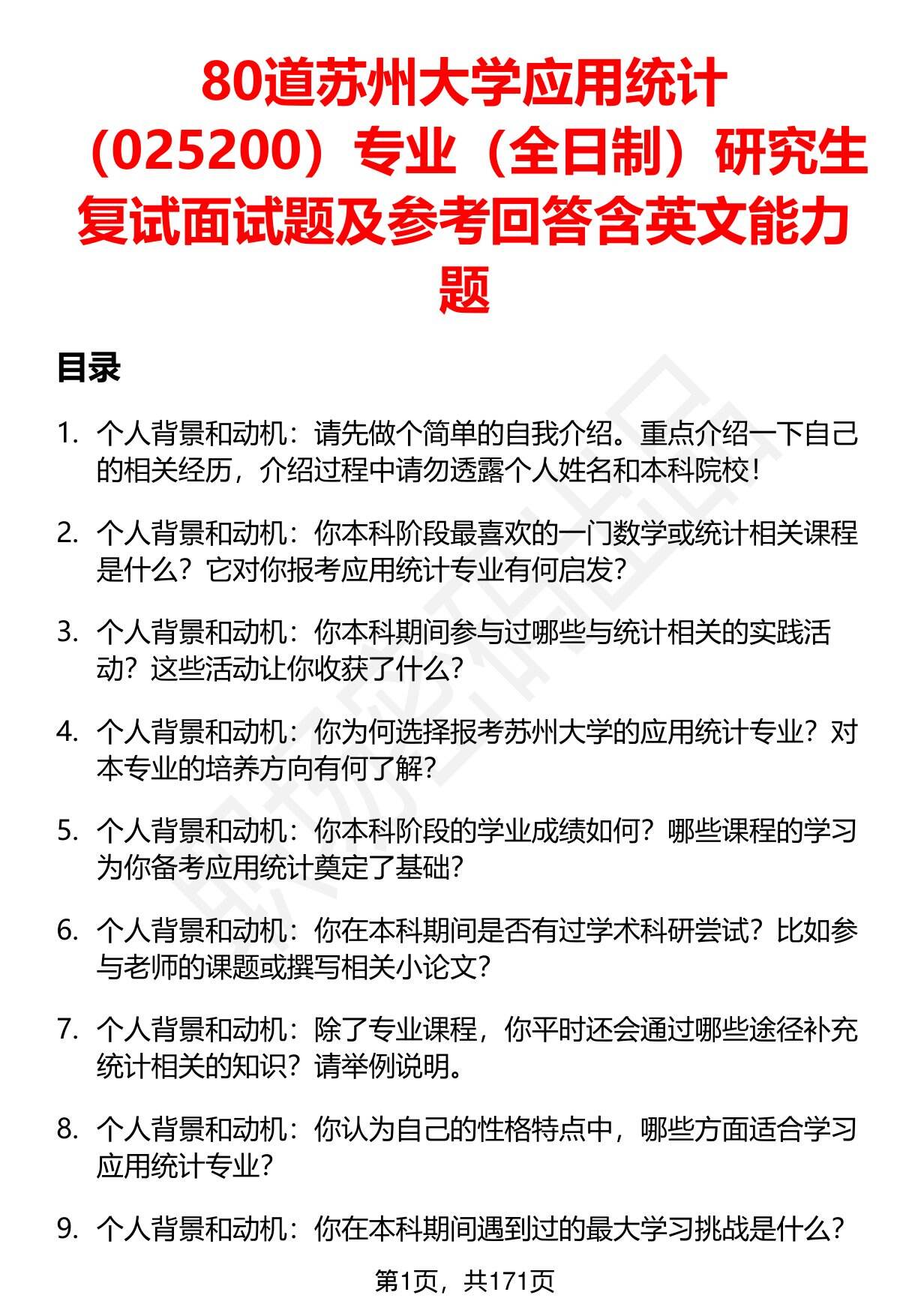 80道苏州大学应用统计（025200）专业（全日制）研究生复试面试题及参考回答含英文能力题

目录

1. 个人背景和动机：请先做个简单的自我介绍。重点介绍一下自己的相关经历，介绍过程中请勿透露个人姓名和本科院校！

2. 个人背景和动机：你本科阶段最喜欢的一门数学或统计相关课程是什么？它对你报考应用统计专业有何启发？

3. 个人背景和动机：你本科期间参与过哪些与统计相关的实践活动？这些活动让你收获了什么？

4. 个人背景和动机：你为何选择报考苏州大学的应用统计专业？对本专业的培养方向有何了解？

5. 个人背景和动机：你本科阶段的学业成绩如何？哪些课程的学习为你备考应用统计奠定了基础？

6. 个人背景和动机：你在本科期间是否有过学术科研尝试？比如参与老师的课题或撰写相关小论文？

7. 个人背景和动机：除了专业课程，你平时还会通过哪些途径补充统计相关的知识？请举例说明。

8. 个人背景和动机：你认为自己的性格特点中，哪些方面适合学习应用统计专业？

9. 个人背景和动机：你在本科期间遇到过的最大学习挑战是什么？

第1页，共171页